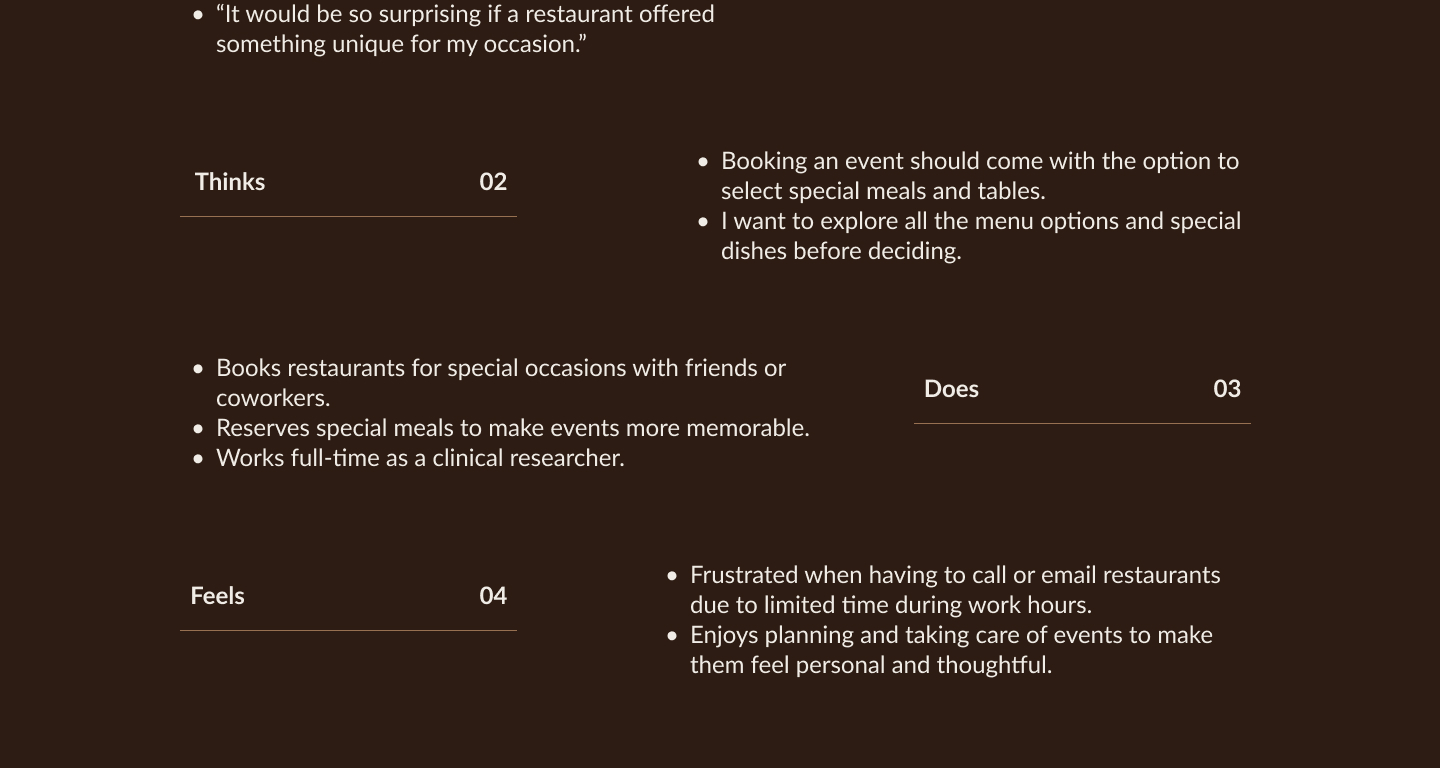 • "It would be so surprising if a restaurant offered something unique for my occasion."

Thinks 02

• Booking an event should come with the option to select special meals and tables.
• I want to explore all the menu options and special dishes before deciding.

• Books restaurants for special occasions with friends or coworkers.
• Reserves special meals to make events more memorable.
• Works full-time as a clinical researcher.

Does 03

Feels 04

• Frustrated when having to call or email restaurants due to limited time during work hours.
• Enjoys planning and taking care of events to make them feel personal and thoughtful.